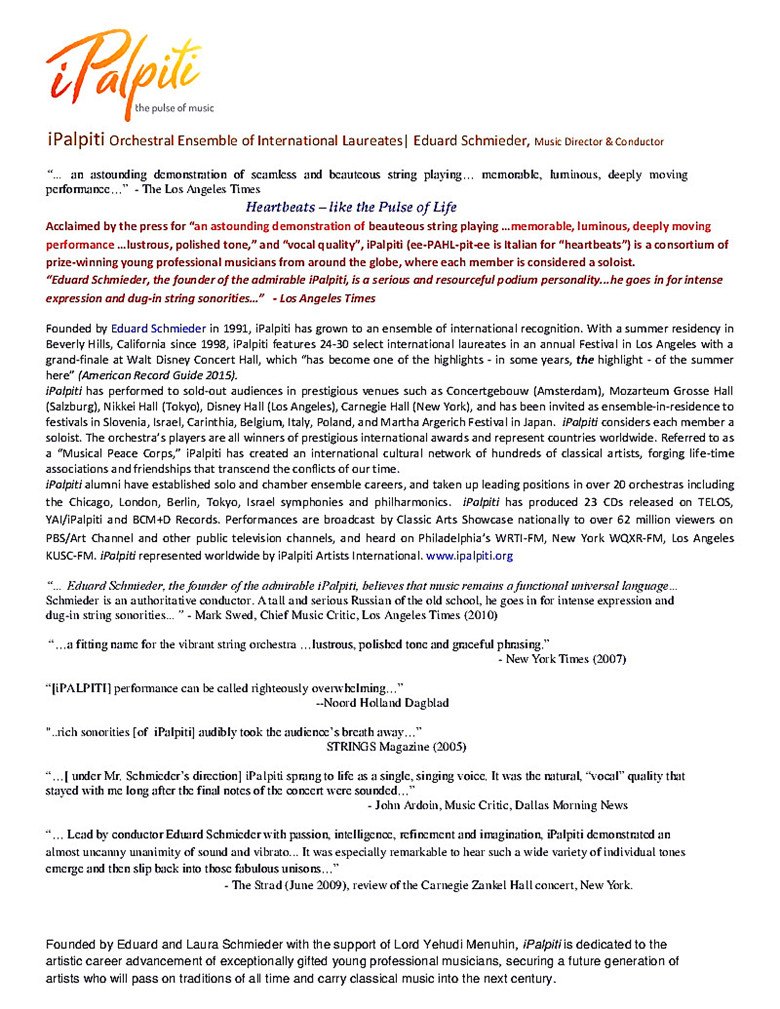 iPalpiti
the pulse of music

iPalpiti Orchestral Ensemble of International Laureates| Eduard Schmieder, Music Director & Conductor

"... an astounding demonstration of seamless and beauteous string playing... memorable, luminous, deeply moving performance..." - The Los Angeles Times

Heartbeats – like the Pulse of Life

Acclaimed by the press for "an astounding demonstration of beauteous string playing ...memorable, luminous, deeply moving performance ...lustrous, polished tone," and "vocal quality", iPalpiti (ee-PAHL-pit-ee is Italian for "heartbeats") is a consortium of prize-winning young professional musicians from around the globe, where each member is considered a soloist.
"Eduard Schmieder, the founder of the admirable iPalpiti, is a serious and resourceful podium personality...he goes in for intense expression and dug-in string sonorities..." - Los Angeles Times

Founded by Eduard Schmieder in 1991, iPalpiti has grown to an ensemble of international recognition. With a summer residency in Beverly Hills, California since 1998, iPalpiti features 24-30 select international laureates in an annual Festival in Los Angeles with a grand-finale at Walt Disney Concert Hall, which "has become one of the highlights - in some years, the highlight - of the summer here" (American Record Guide 2015).
iPalpiti has performed to sold-out audiences in prestigious venues such as Concertgebouw (Amsterdam), Mozarteum Grosse Hall (Salzburg), Nikkei Hall (Tokyo), Disney Hall (Los Angeles), Carnegie Hall (New York), and has been invited as ensemble-in-residence to festivals in Slovenia, Israel, Carinthia, Belgium, Italy, Poland, and Martha Argerich Festival in Japan. iPalpiti considers each member a soloist. The orchestra's players are all winners of prestigious international awards and represent countries worldwide. Referred to as a "Musical Peace Corps," iPalpiti has created an international cultural network of hundreds of classical artists, forging life-time associations and friendships that transcend the conflicts of our time.
iPalpiti alumni have established solo and chamber ensemble careers, and taken up leading positions in over 20 orchestras including the Chicago, London, Berlin, Tokyo, Israel symphonies and philharmonics. iPalpiti has produced 23 CDs released on TELOS, YAI/iPalpiti and BCM+D Records. Performances are broadcast by Classic Arts Showcase nationally to over 62 million viewers on PBS/Art Channel and other public television channels, and heard on Philadelphia's WRTI-FM, New York WQXR-FM, Los Angeles KUSC-FM. iPalpiti represented worldwide by iPalpiti Artists International. www.ipalpiti.org

"... Eduard Schmieder, the founder of the admirable iPalpiti, believes that music remains a functional universal language... Schmieder is an authoritative conductor. A tall and serious Russian of the old school, he goes in for intense expression and dug-in string sonorities... " - Mark Swed, Chief Music Critic, Los Angeles Times (2010)

"...a fitting name for the vibrant string orchestra ...lustrous, polished tone and graceful phrasing."
- New York Times (2007)

"[iPALPITI] performance can be called righteously overwhelming..."
--Noord Holland Dagblad

"..rich sonorities [of iPalpiti] audibly took the audience's breath away..."
STRINGS Magazine (2005)

"...[ under Mr. Schmieder's direction] iPalpiti sprang to life as a single, singing voice. It was the natural, "vocal" quality that stayed with me long after the final notes of the concert were sounded..."
- John Ardoin, Music Critic, Dallas Morning News

"... Lead by conductor Eduard Schmieder with passion, intelligence, refinement and imagination, iPalpiti demonstrated an almost uncanny unanimity of sound and vibrato... It was especially remarkable to hear such a wide variety of individual tones emerge and then slip back into those fabulous unisons..."
- The Strad (June 2009), review of the Carnegie Zankel Hall concert, New York.

Founded by Eduard and Laura Schmieder with the support of Lord Yehudi Menuhin, iPalpiti is dedicated to the artistic career advancement of exceptionally gifted young professional musicians, securing a future generation of artists who will pass on traditions of all time and carry classical music into the next century.